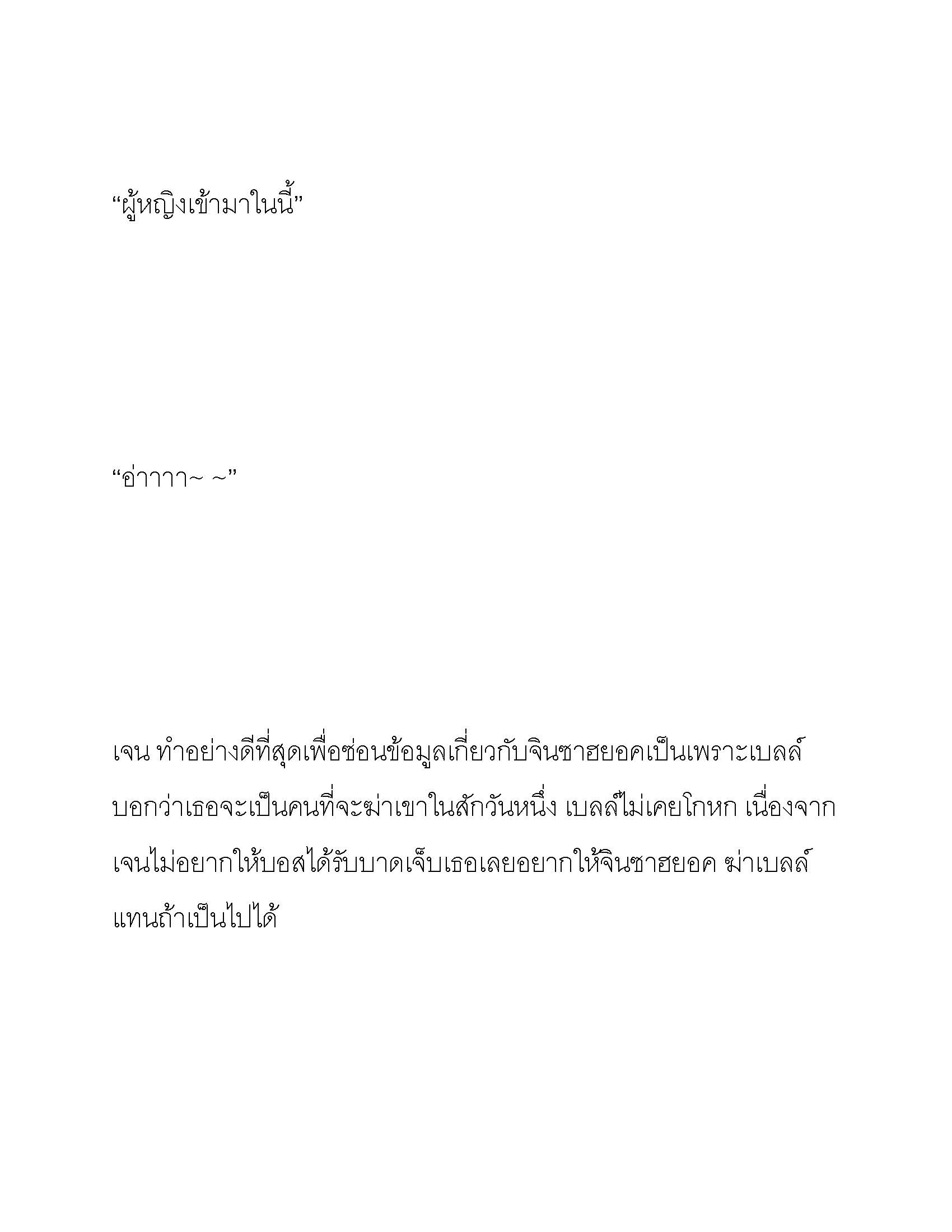 “ผู้หญิงเข้ามาในนี้”

“อ่าาาา~ ~”

เจน ทำอย่างดีที่สุดเพื่อซ่อนข้อมูลเกี่ยวกับจินซาฮยอคเป็นเพราะเบลล์บอกว่าเธอจะเป็นคนที่จะฆ่าเขาในสักวันหนึ่ง เบลล์ไม่เคยโกหก เนื่องจากเจนไม่อยากให้บอสได้รับบาดเจ็บเธอเลยอยากให้จินซาฮยอค ฆ่าเบลล์แทนถ้าเป็นไปได้